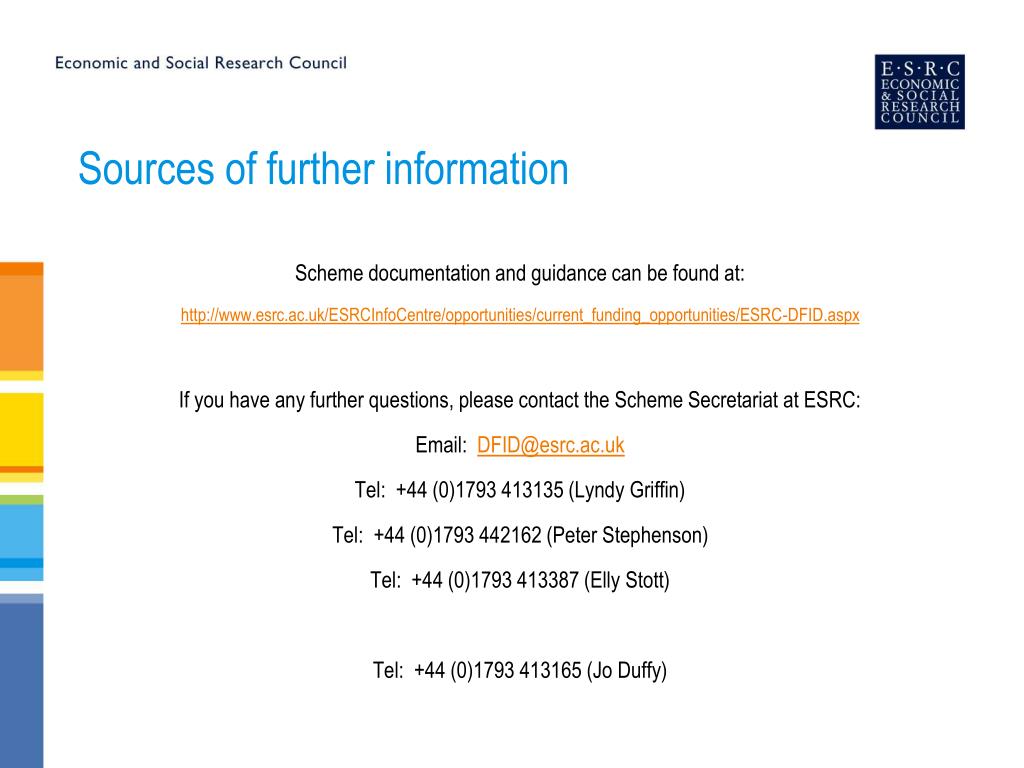 Economic and Social Research Council

E·S·R·C
ECONOMIC
& SOCIAL
RESEARCH
COUNCIL

Sources of further information

Scheme documentation and guidance can be found at:

http://www.esrc.ac.uk/ESRCInfoCentre/opportunities/current_funding_opportunities/ESRC-DFID.aspx

If you have any further questions, please contact the Scheme Secretariat at ESRC:

Email: DFID@esrc.ac.uk

Tel: +44 (0)1793 413135 (Lyndy Griffin)

Tel: +44 (0)1793 442162 (Peter Stephenson)

Tel: +44 (0)1793 413387 (Elly Stott)

Tel: +44 (0)1793 413165 (Jo Duffy)